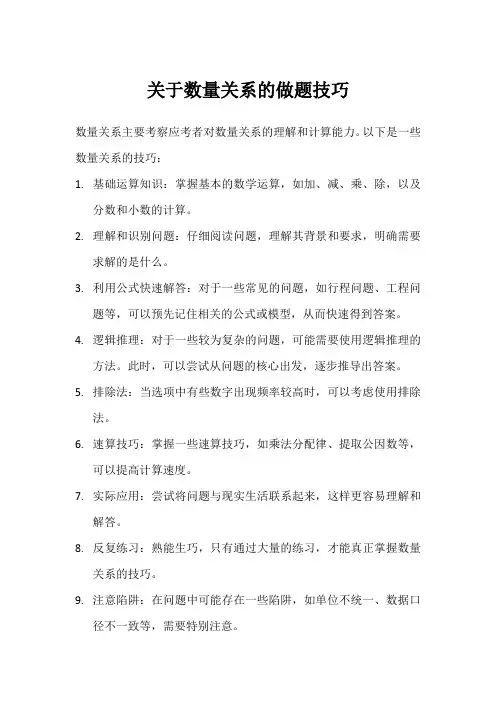 关于数量关系的做题技巧

数量关系主要考察应考者对数量关系的理解和计算能力。以下是一些数量关系的技巧：

1. 基础运算知识：掌握基本的数学运算，如加、减、乘、除，以及分数和小数的计算。

2. 理解和识别问题：仔细阅读问题，理解其背景和要求，明确需要求解的是什么。

3. 利用公式快速解答：对于一些常见的问题，如行程问题、工程问题等，可以预先记住相关的公式或模型，从而快速得到答案。

4. 逻辑推理：对于一些较为复杂的问题，可能需要使用逻辑推理的方法。此时，可以尝试从问题的核心出发，逐步推导出答案。

5. 排除法：当选项中有些数字出现频率较高时，可以考虑使用排除法。

6. 速算技巧：掌握一些速算技巧，如乘法分配律、提取公因数等，可以提高计算速度。

7. 实际应用：尝试将问题与现实生活联系起来，这样更容易理解和解答。

8. 反复练习：熟能生巧，只有通过大量的练习，才能真正掌握数量关系的技巧。

9. 注意陷阱：在问题中可能存在一些陷阱，如单位不统一、数据口径不一致等，需要特别注意。